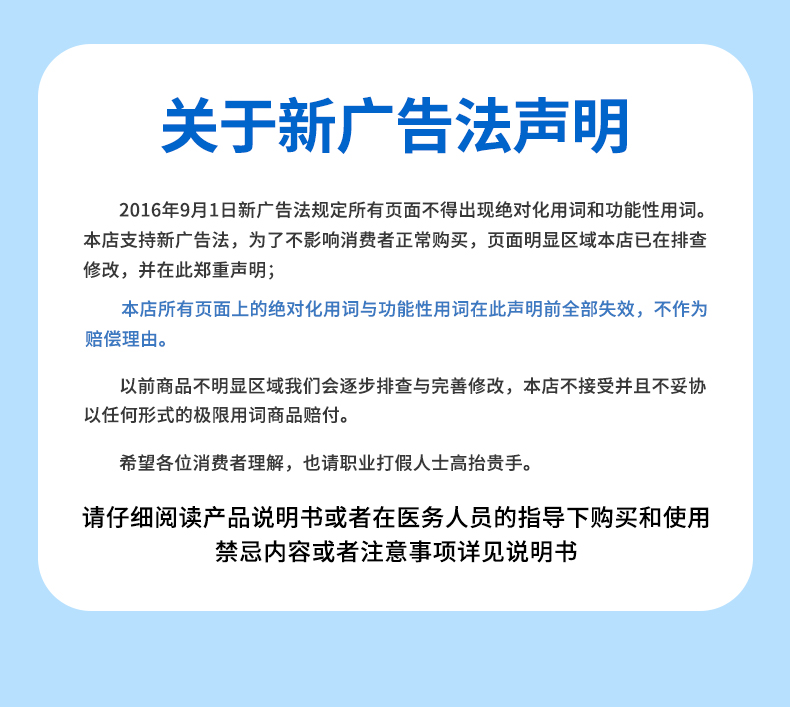 关于新广告法声明

2016年9月1日新广告法规定所有页面不得出现绝对化用词和功能性用词。本店支持新广告法，为了不影响消费者正常购买，页面明显区域本店已在排查修改，并在此郑重声明；

本店所有页面上的绝对化用词与功能性用词在此声明前全部失效，不作为赔偿理由。

以前商品不明显区域我们会逐步排查与完善修改，本店不接受并且不妥协以任何形式的极限用词商品赔付。

希望各位消费者理解，也请职业打假人士高抬贵手。

请仔细阅读产品说明书或者在医务人员的指导下购买和使用
禁忌内容或者注意事项详见说明书